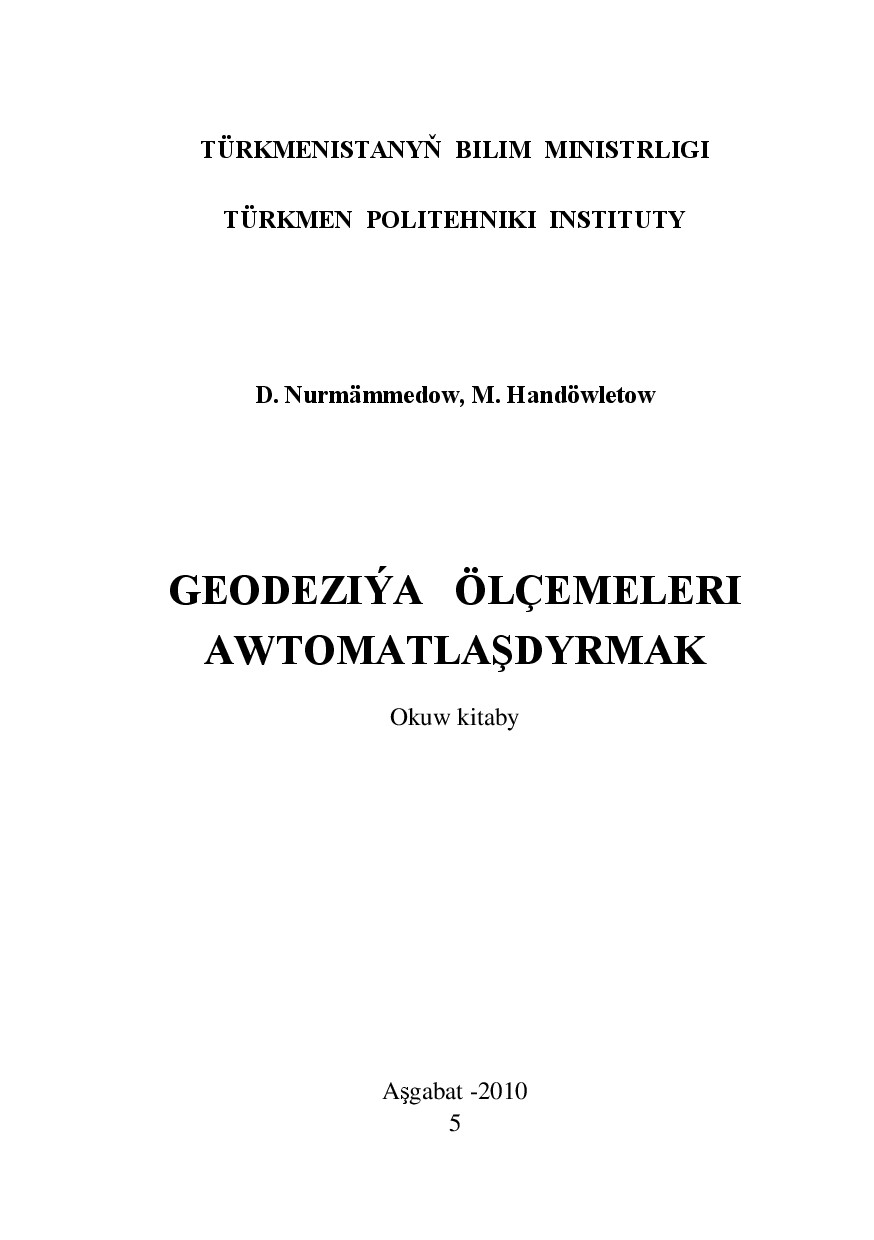 TÜRKMENISTANYŇ BILIM MINISTRLIGI

TÜRKMEN POLITEHNIKI INSTITUTY

D. Nurmämmedow, M. Handöwletow

GEODEZIÝA ÖLÇEMELERI AWTOMATLAŞDYRMAK

Okuw kitaby

Aşgabat -2010
5